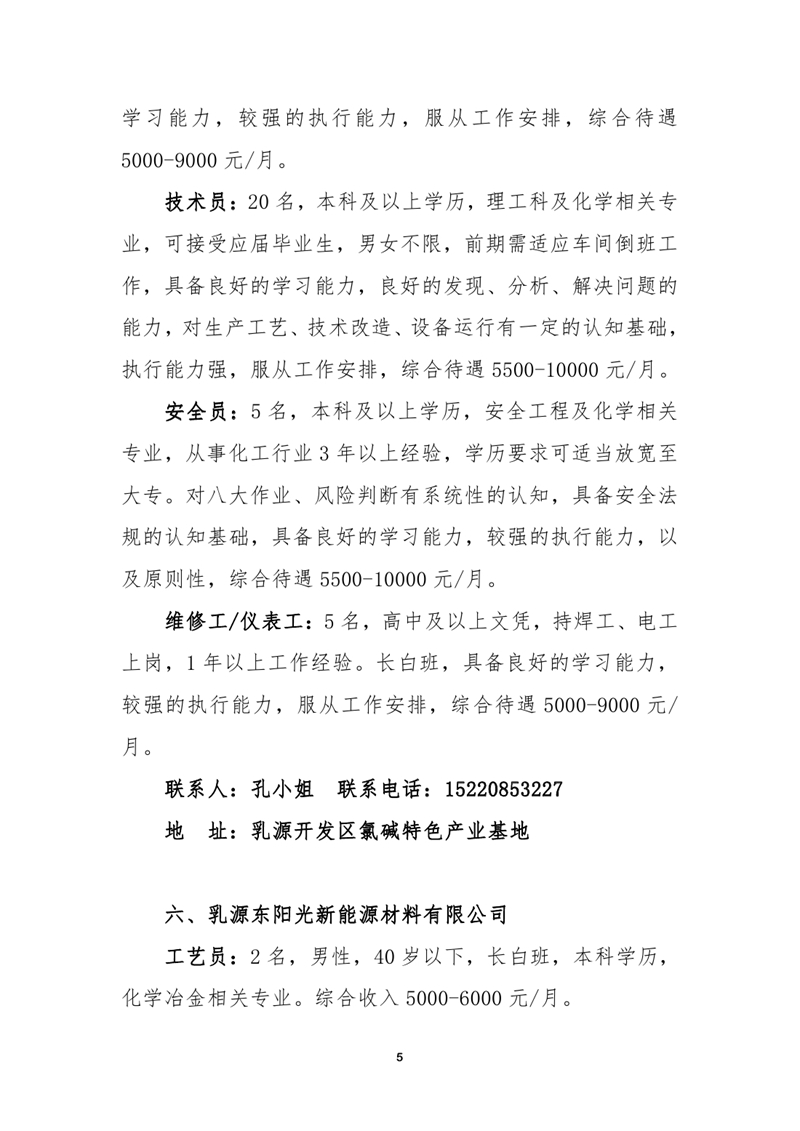 学习能力，较强的执行能力，服从工作安排，综合待遇5000-9000元/月。

技术员：20名，本科及以上学历，理工科及化学相关专业，可接受应届毕业生，男女不限，前期需适应车间倒班工作，具备良好的学习能力，良好的发现、分析、解决问题的能力，对生产工艺、技术改造、设备运行有一定的认知基础，执行能力强，服从工作安排，综合待遇5500-10000元/月。

安全员：5名，本科及以上学历，安全工程及化学相关专业，从事化工行业3年以上经验，学历要求可适当放宽至大专。对八大作业、风险判断有系统性的认知，具备安全法规的认知基础，具备良好的学习能力，较强的执行能力，以及原则性，综合待遇5500-10000元/月。

维修工/仪表工：5名，高中及以上文凭，持焊工、电工上岗，1年以上工作经验。长白班，具备良好的学习能力，较强的执行能力，服从工作安排，综合待遇5000-9000元/月。

联系人：孔小姐　联系电话：15220853227

地　址：乳源开发区氯碱特色产业基地

六、乳源东阳光新能源材料有限公司

工艺员：2名，男性，40岁以下，长白班，本科学历，化学冶金相关专业。综合收入5000-6000元/月。

5